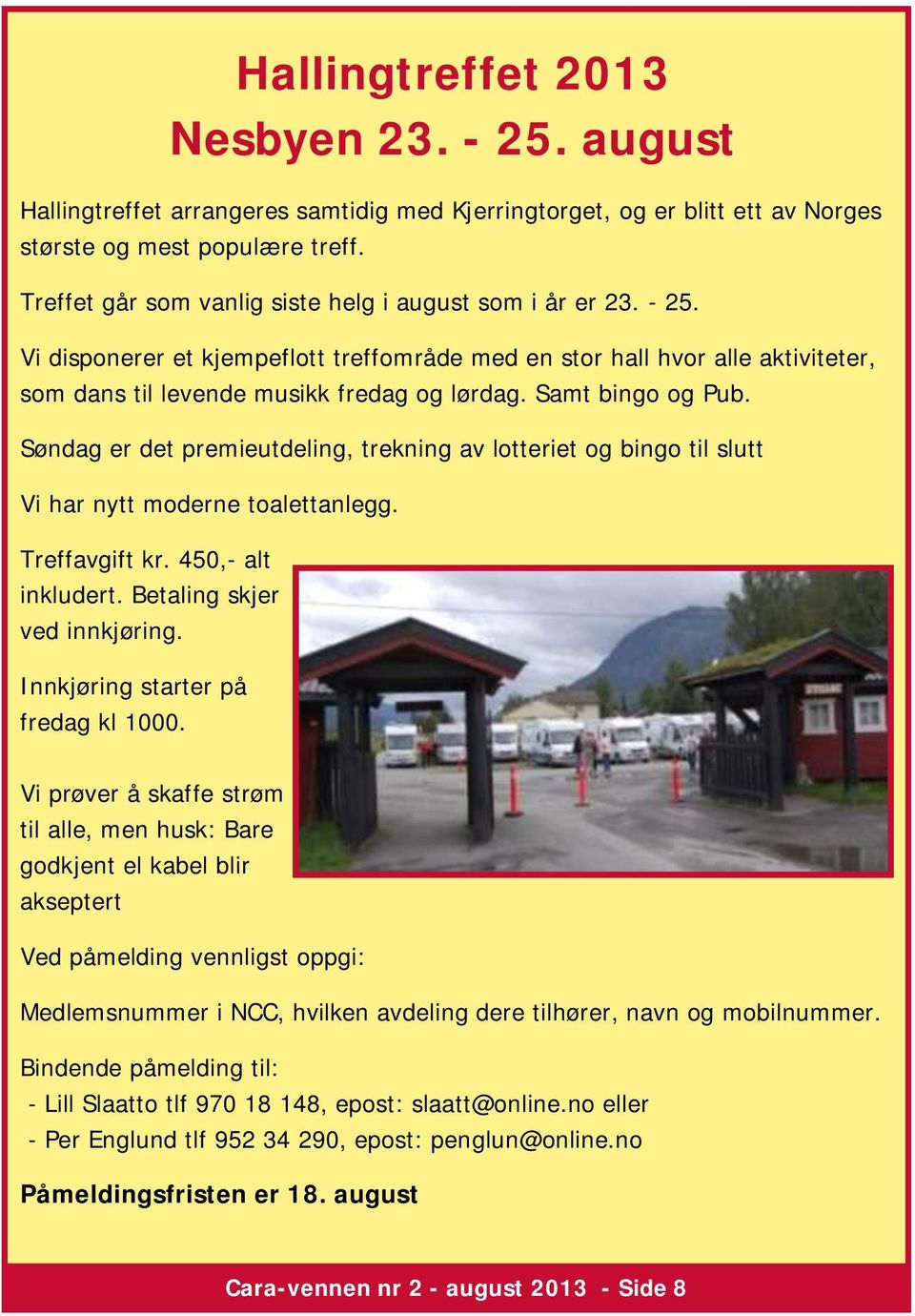 Hallingtreffet 2013
Nesbyen 23. - 25. august

Hallingtreffet arrangeres samtidig med Kjerringtorget, og er blitt ett av Norges største og mest populære treff.

Treffet går som vanlig siste helg i august som i år er 23. - 25.

Vi disponerer et kjempeflott treffområde med en stor hall hvor alle aktiviteter, som dans til levende musikk fredag og lørdag. Samt bingo og Pub.

Søndag er det premieutdeling, trekning av lotteriet og bingo til slutt

Vi har nytt moderne toalettanlegg.

Treffavgift kr. 450,- alt inkludert. Betaling skjer ved innkjøring.

Innkjøring starter på fredag kl 1000.

Vi prøver å skaffe strøm til alle, men husk: Bare godkjent el kabel blir akseptert

Ved påmelding vennligst oppgi:

Medlemsnummer i NCC, hvilken avdeling dere tilhører, navn og mobilnummer.

Bindende påmelding til:
- Lill Slaatto tlf 970 18 148, epost: slaatt@online.no eller
- Per Englund tlf 952 34 290, epost: penglun@online.no

Påmeldingsfristen er 18. august

Cara-vennen nr 2 - august 2013 - Side 8